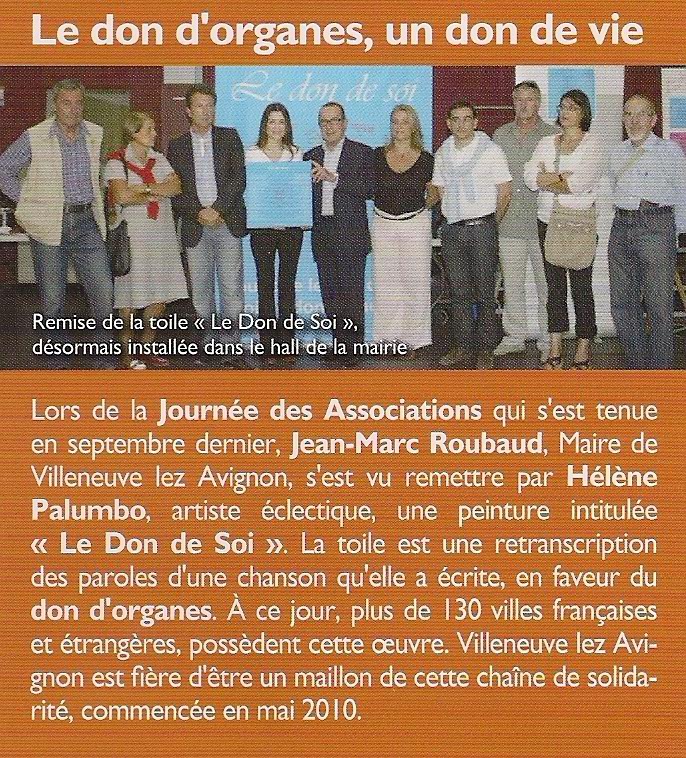 Le don d'organes, un don de vie

Le don de soi

Remise de la toile « Le Don de Soi », désormais installée dans le hall de la mairie

Lors de la Journée des Associations qui s'est tenue en septembre dernier, Jean-Marc Roubaud, Maire de Villeneuve lez Avignon, s'est vu remettre par Hélène Palumbo, artiste éclectique, une peinture intitulée « Le Don de Soi ». La toile est une retranscription des paroles d'une chanson qu'elle a écrite, en faveur du don d'organes. À ce jour, plus de 130 villes françaises et étrangères, possèdent cette œuvre. Villeneuve lez Avignon est fière d'être un maillon de cette chaîne de solidarité, commencée en mai 2010.